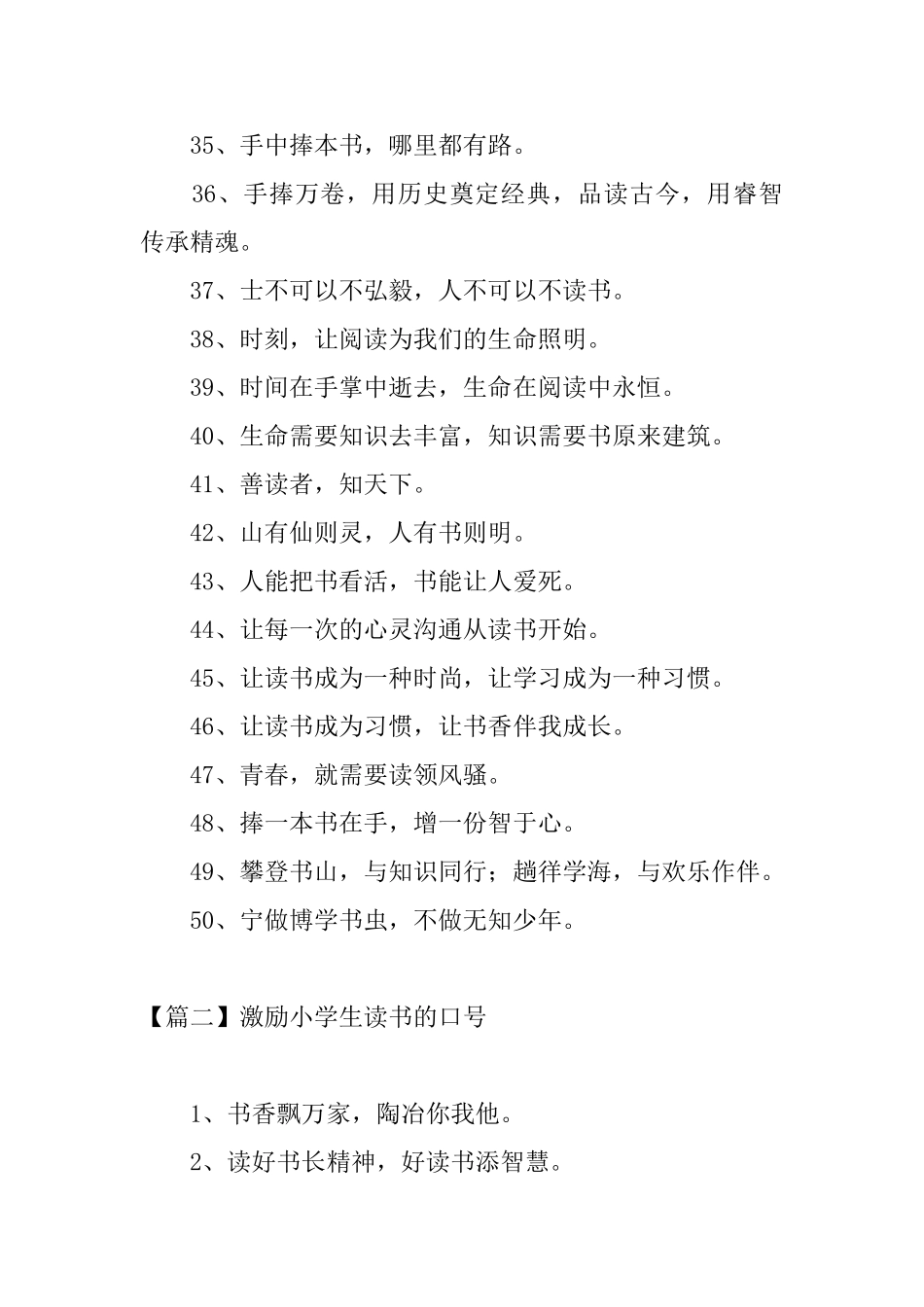 35、手中捧本书，哪里都有路。

36、手捧万卷，用历史奠定经典，品读古今，用睿智传承精魂。

37、士不可以不弘毅，人不可以不读书。

38、时刻，让阅读为我们的生命照明。

39、时间在手掌中逝去，生命在阅读中永恒。

40、生命需要知识去丰富，知识需要书原来建筑。

41、善读者，知天下。

42、山有仙则灵，人有书则明。

43、人能把书看活，书能让人爱死。

44、让每一次的心灵沟通从读书开始。

45、让读书成为一种时尚，让学习成为一种习惯。

46、让读书成为习惯，让书香伴我成长。

47、青春，就需要读领风骚。

48、捧一本书在手，增一份智于心。

49、攀登书山，与知识同行；趟徉学海，与欢乐作伴。

50、宁做博学书虫，不做无知少年。

【篇二】激励小学生读书的口号

1、书香飘万家，陶冶你我他。

2、读好书长精神，好读书添智慧。